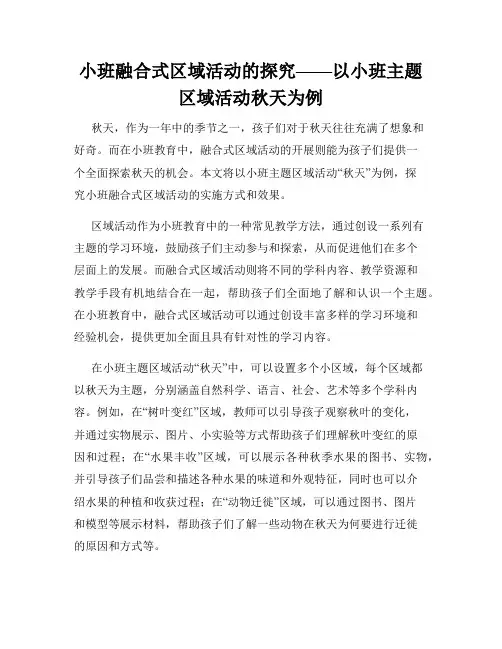 小班融合式区域活动的探究——以小班主题区域活动秋天为例

秋天，作为一年中的季节之一，孩子们对于秋天往往充满了想象和好奇。而在小班教育中，融合式区域活动的开展则能为孩子们提供一个全面探索秋天的机会。本文将以小班主题区域活动“秋天”为例，探究小班融合式区域活动的实施方式和效果。

区域活动作为小班教育中的一种常见教学方法，通过创设一系列有主题的学习环境，鼓励孩子们主动参与和探索，从而促进他们在多个层面上的发展。而融合式区域活动则将不同的学科内容、教学资源和教学手段有机地结合在一起，帮助孩子们全面地了解和认识一个主题。在小班教育中，融合式区域活动可以通过创设丰富多样的学习环境和经验机会，提供更加全面且具有针对性的学习内容。

在小班主题区域活动“秋天”中，可以设置多个小区域，每个区域都以秋天为主题，分别涵盖自然科学、语言、社会、艺术等多个学科内容。例如，在“树叶变红”区域，教师可以引导孩子观察秋叶的变化，并通过实物展示、图片、小实验等方式帮助孩子们理解秋叶变红的原因和过程；在“水果丰收”区域，可以展示各种秋季水果的图书、实物，并引导孩子们品尝和描述各种水果的味道和外观特征，同时也可以介绍水果的种植和收获过程；在“动物迁徙”区域，可以通过图书、图片和模型等展示材料，帮助孩子们了解一些动物在秋天为何要进行迁徙的原因和方式等。